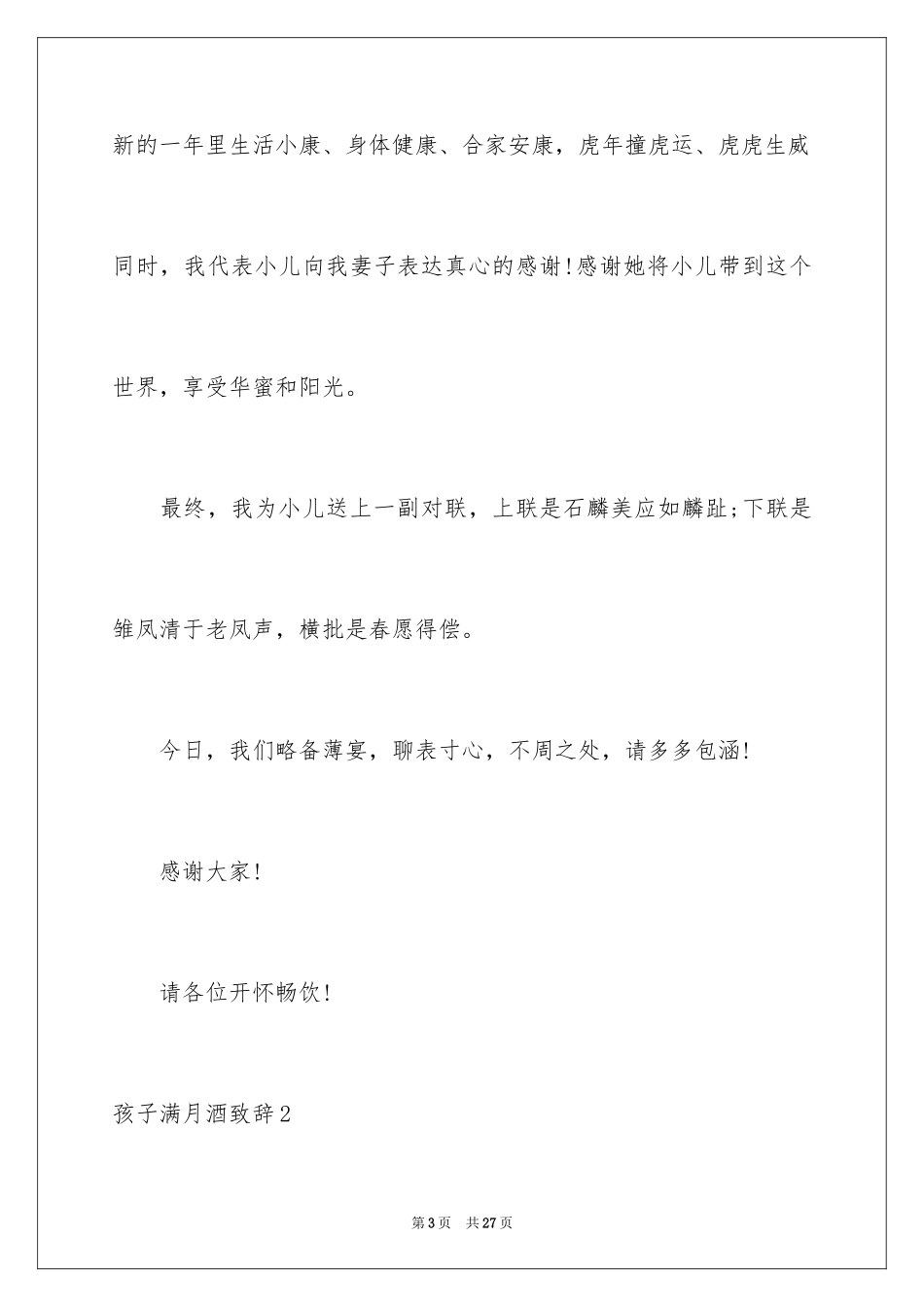 新的一年里生活小康、身体健康、合家安康，虎年撞虎运、虎虎生威

同时，我代表小儿向我妻子表达真心的感谢!感谢她将小儿带到这个世界，享受华蜜和阳光。

最终，我为小儿送上一副对联，上联是石麟美应如麟趾;下联是雏凤清于老凤声，横批是春愿得偿。

今日，我们略备薄宴，聊表寸心，不周之处，请多多包涵!

感谢大家!

请各位开怀畅饮!

孩子满月酒致辞2

第3页　共27页